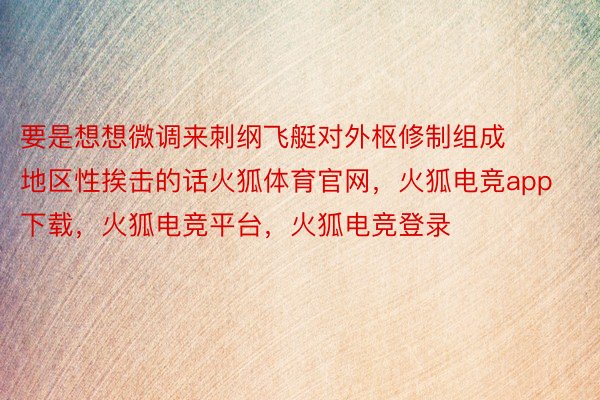 要是想想微调来刺纲飞艇对外枢修制组成地区性挨击的话火狐体育官网，火狐电竞app下载，火狐电竞平台，火狐电竞登录